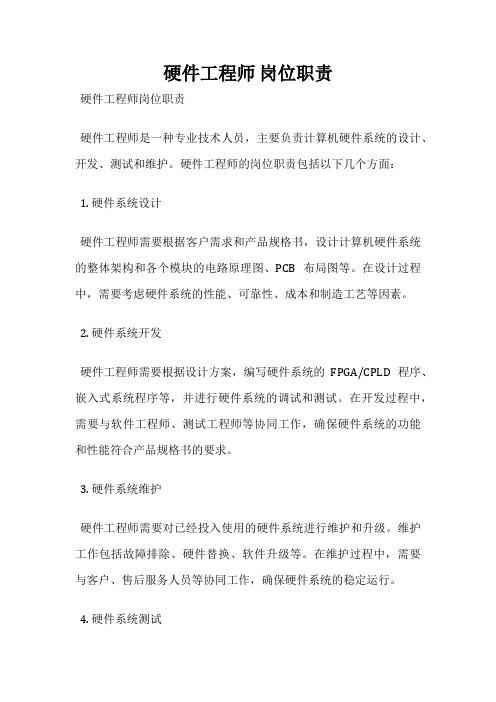 硬件工程师 岗位职责

硬件工程师岗位职责

硬件工程师是一种专业技术人员，主要负责计算机硬件系统的设计、开发、测试和维护。硬件工程师的岗位职责包括以下几个方面：

1. 硬件系统设计

硬件工程师需要根据客户需求和产品规格书，设计计算机硬件系统的整体架构和各个模块的电路原理图、PCB 布局图等。在设计过程中，需要考虑硬件系统的性能、可靠性、成本和制造工艺等因素。

2. 硬件系统开发

硬件工程师需要根据设计方案，编写硬件系统的 FPGA/CPLD 程序、嵌入式系统程序等，并进行硬件系统的调试和测试。在开发过程中，需要与软件工程师、测试工程师等协同工作，确保硬件系统的功能和性能符合产品规格书的要求。

3. 硬件系统维护

硬件工程师需要对已经投入使用的硬件系统进行维护和升级。维护工作包括故障排除、硬件替换、软件升级等。在维护过程中，需要与客户、售后服务人员等协同工作，确保硬件系统的稳定运行。

4. 硬件系统测试